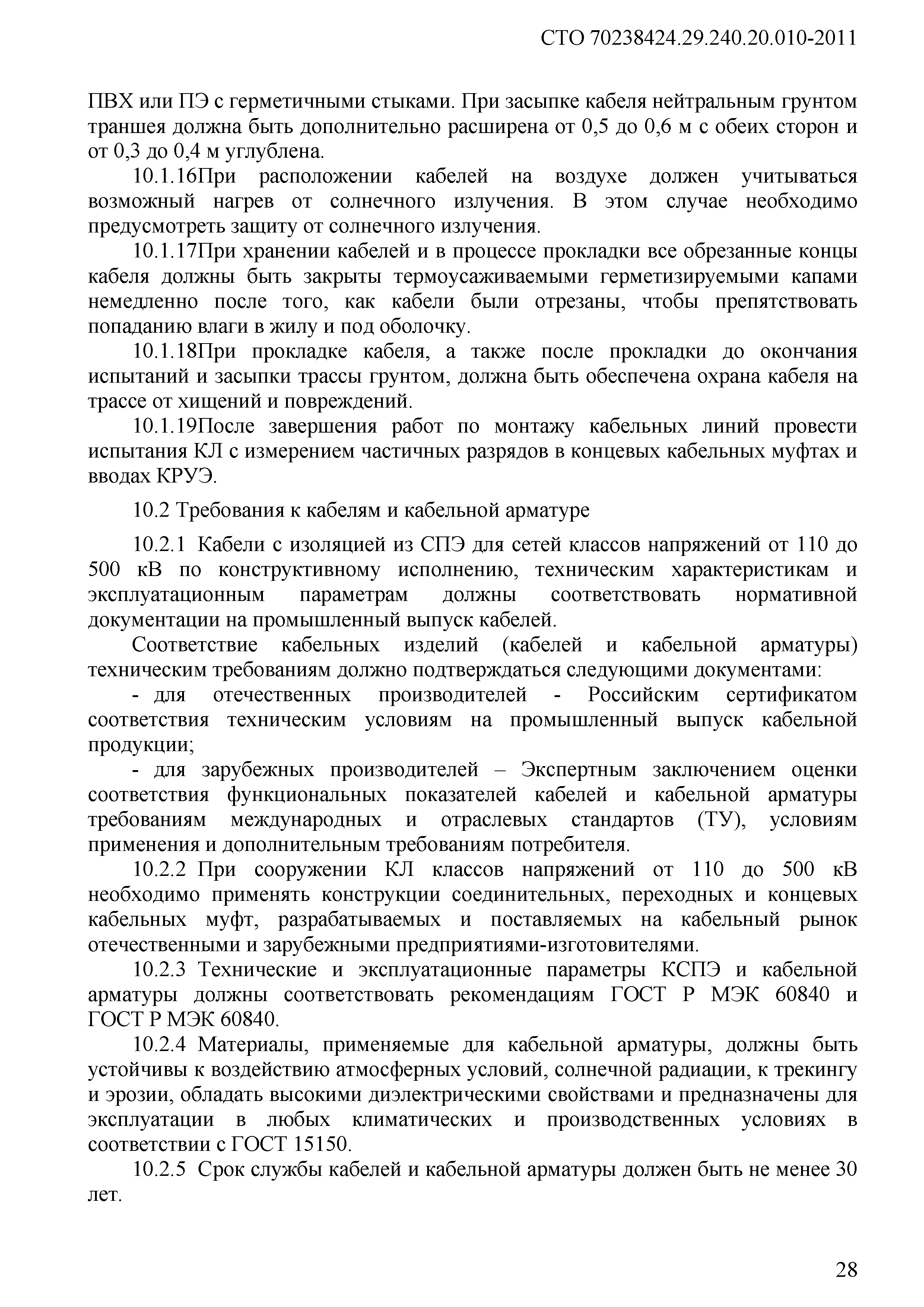 СТО 70238424.29.240.20.010-2011

ПВХ или ПЭ с герметичными стыками. При засыпке кабеля нейтральным грунтом траншея должна быть дополнительно расширена от 0,5 до 0,6 м с обеих сторон и от 0,3 до 0,4 м углублена.

10.1.16При расположении кабелей на воздухе должен учитываться возможный нагрев от солнечного излучения. В этом случае необходимо предусмотреть защиту от солнечного излучения.

10.1.17При хранении кабелей и в процессе прокладки все обрезанные концы кабеля должны быть закрыты термоусаживаемыми герметизируемыми капами немедленно после того, как кабели были отрезаны, чтобы препятствовать попаданию влаги в жилу и под оболочку.

10.1.18При прокладке кабеля, а также после прокладки до окончания испытаний и засыпки трассы грунтом, должна быть обеспечена охрана кабеля на трассе от хищений и повреждений.

10.1.19После завершения работ по монтажу кабельных линий провести испытания КЛ с измерением частичных разрядов в концевых кабельных муфтах и вводах КРУЭ.

10.2 Требования к кабелям и кабельной арматуре

10.2.1 Кабели с изоляцией из СПЭ для сетей классов напряжений от 110 до 500 кВ по конструктивному исполнению, техническим характеристикам и эксплуатационным параметрам должны соответствовать нормативной документации на промышленный выпуск кабелей.

Соответствие кабельных изделий (кабелей и кабельной арматуры) техническим требованиям должно подтверждаться следующими документами:

- для отечественных производителей - Российским сертификатом соответствия техническим условиям на промышленный выпуск кабельной продукции;

- для зарубежных производителей – Экспертным заключением оценки соответствия функциональных показателей кабелей и кабельной арматуры требованиям международных и отраслевых стандартов (ТУ), условиям применения и дополнительным требованиям потребителя.

10.2.2 При сооружении КЛ классов напряжений от 110 до 500 кВ необходимо применять конструкции соединительных, переходных и концевых кабельных муфт, разрабатываемых и поставляемых на кабельный рынок отечественными и зарубежными предприятиями-изготовителями.

10.2.3 Технические и эксплуатационные параметры КСПЭ и кабельной арматуры должны соответствовать рекомендациям ГОСТ Р МЭК 60840 и ГОСТ Р МЭК 60840.

10.2.4 Материалы, применяемые для кабельной арматуры, должны быть устойчивы к воздействию атмосферных условий, солнечной радиации, к трекингу и эрозии, обладать высокими диэлектрическими свойствами и предназначены для эксплуатации в любых климатических и производственных условиях в соответствии с ГОСТ 15150.

10.2.5 Срок службы кабелей и кабельной арматуры должен быть не менее 30 лет.

28